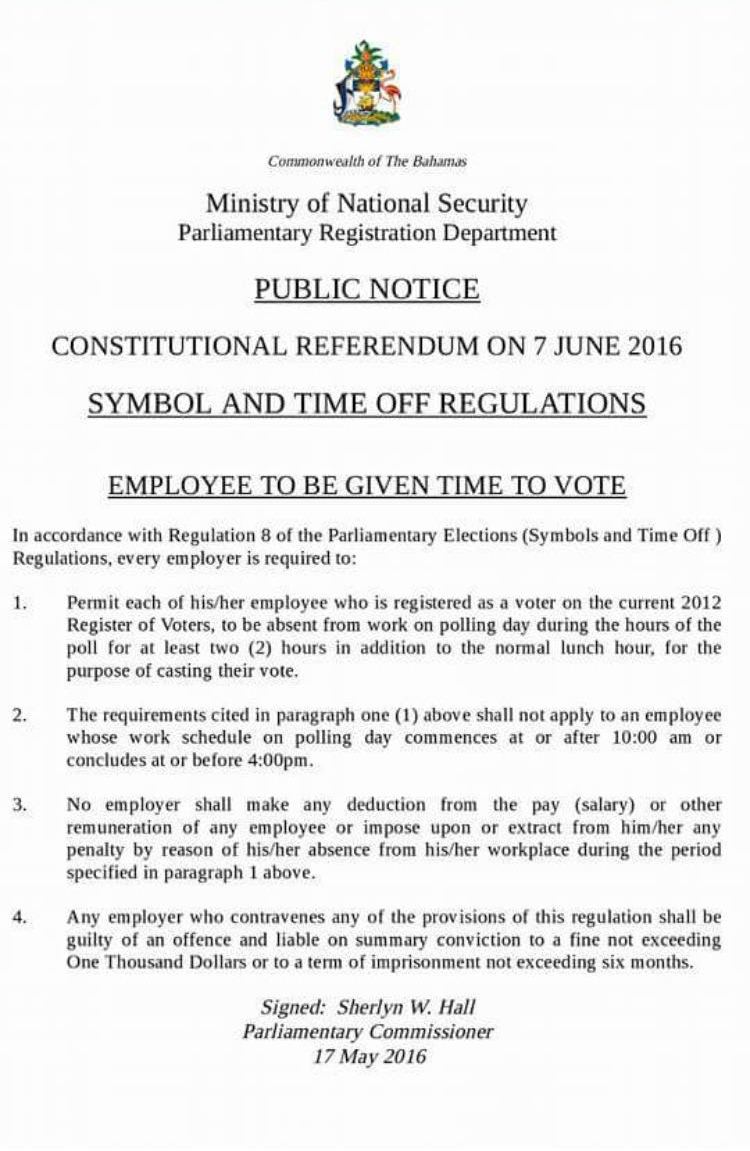 Commonwealth of The Bahamas

Ministry of National Security
Parliamentary Registration Department

PUBLIC NOTICE

CONSTITUTIONAL REFERENDUM ON 7 JUNE 2016

SYMBOL AND TIME OFF REGULATIONS

EMPLOYEE TO BE GIVEN TIME TO VOTE

In accordance with Regulation 8 of the Parliamentary Elections (Symbols and Time Off ) Regulations, every employer is required to:

1. Permit each of his/her employee who is registered as a voter on the current 2012 Register of Voters, to be absent from work on polling day during the hours of the poll for at least two (2) hours in addition to the normal lunch hour, for the purpose of casting their vote.

2. The requirements cited in paragraph one (1) above shall not apply to an employee whose work schedule on polling day commences at or after 10:00 am or concludes at or before 4:00pm.

3. No employer shall make any deduction from the pay (salary) or other remuneration of any employee or impose upon or extract from him/her any penalty by reason of his/her absence from his/her workplace during the period specified in paragraph 1 above.

4. Any employer who contravenes any of the provisions of this regulation shall be guilty of an offence and liable on summary conviction to a fine not exceeding One Thousand Dollars or to a term of imprisonment not exceeding six months.

Signed: Sherlyn W. Hall
Parliamentary Commissioner
17 May 2016